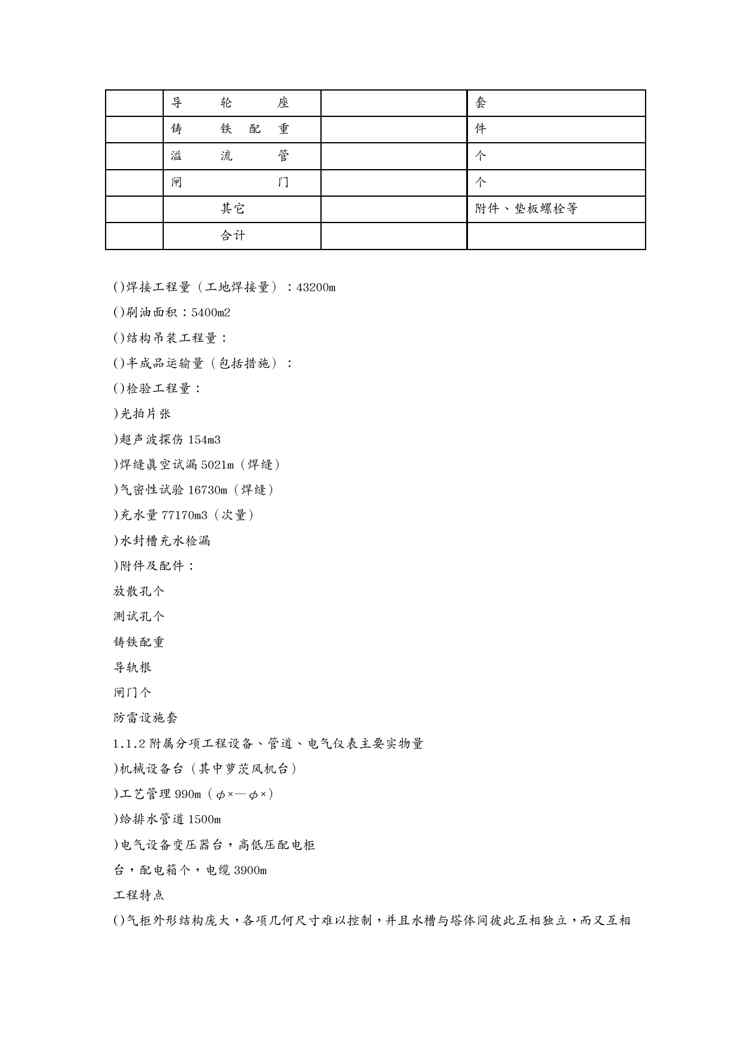 |  | 导轮座 |  | 套 |
|---|---|---|---|
|  | 铸铁配重 |  | 件 |
|  | 溢流管 |  | 个 |
|  | 闸门 |  | 个 |
|  | 其它 |  | 附件、垫板螺栓等 |
|  | 合计 |  |  |

()焊接工程量（工地焊接量）：43200m

()刷油面积：5400m2

()结构吊装工程量：

()半成品运输量（包括措施）：

()检验工程量：

)光拍片张

)超声波探伤 154m3

)焊缝真空试漏 5021m（焊缝）

)气密性试验 16730m（焊缝）

)充水量 77170m3（次量）

)水封槽充水检漏

)附件及配件：

放散孔个

测试孔个

铸铁配重

导轨根

闸门个

防雷设施套

1.1.2 附属分项工程设备、管道、电气仪表主要实物量

)机械设备台（其中萝茨风机台）

)工艺管理 990m（φ×—φ×）

)给排水管道 1500m

)电气设备变压器台，高低压配电柜

台，配电箱个，电缆 3900m

工程特点

()气柜外形结构庞大，各项几何尺寸难以控制，并且水槽与塔体间彼此互相独立，而又互相